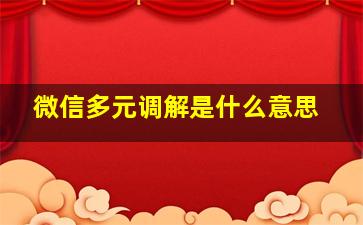 微信多元调解是什么意思